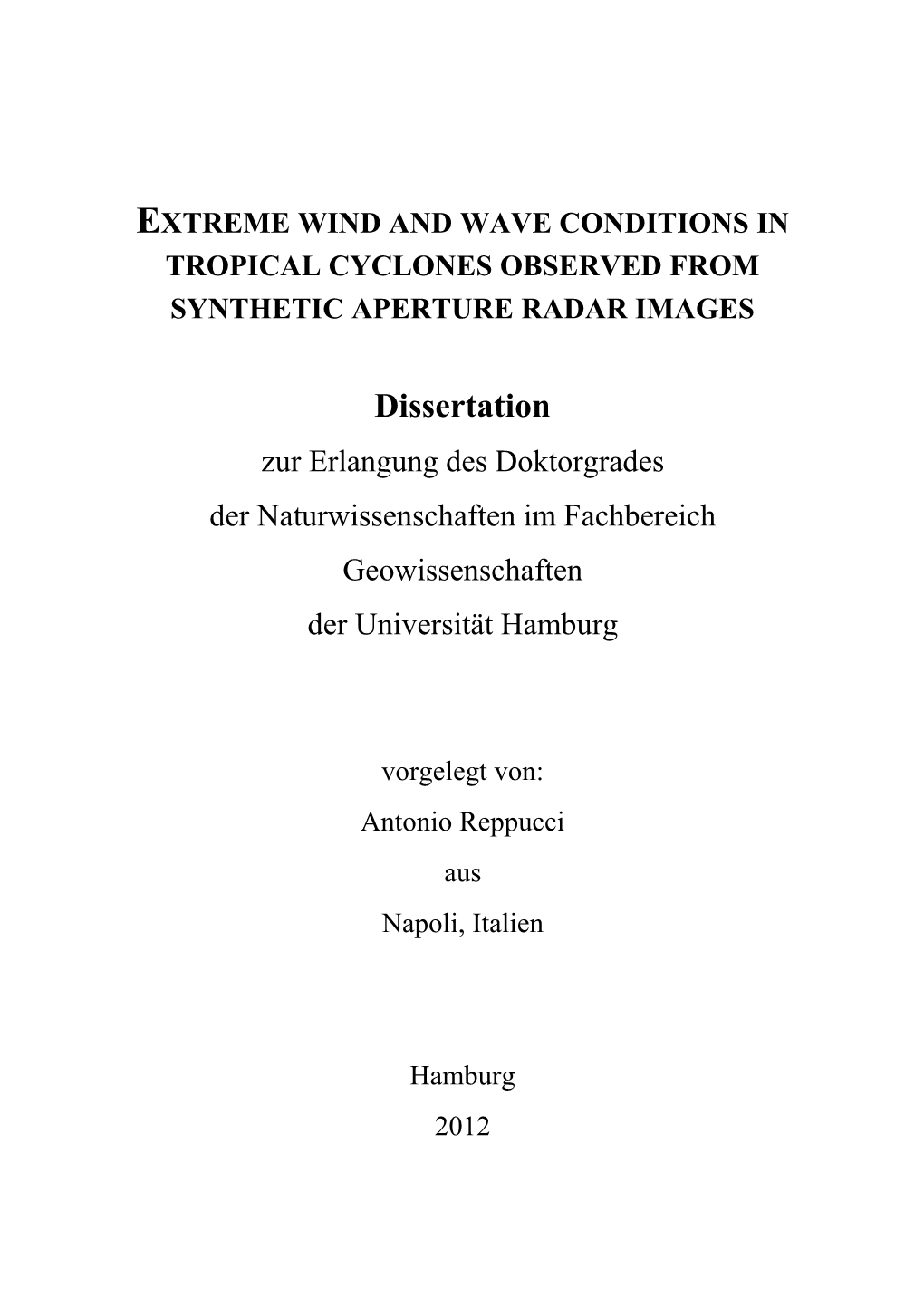 EXTREME WIND AND WAVE CONDITIONS IN TROPICAL CYCLONES OBSERVED FROM SYNTHETIC APERTURE RADAR IMAGES

Dissertation

zur Erlangung des Doktorgrades der Naturwissenschaften im Fachbereich Geowissenschaften der Universität Hamburg

vorgelegt von:
Antonio Reppucci
aus
Napoli, Italien

Hamburg
2012